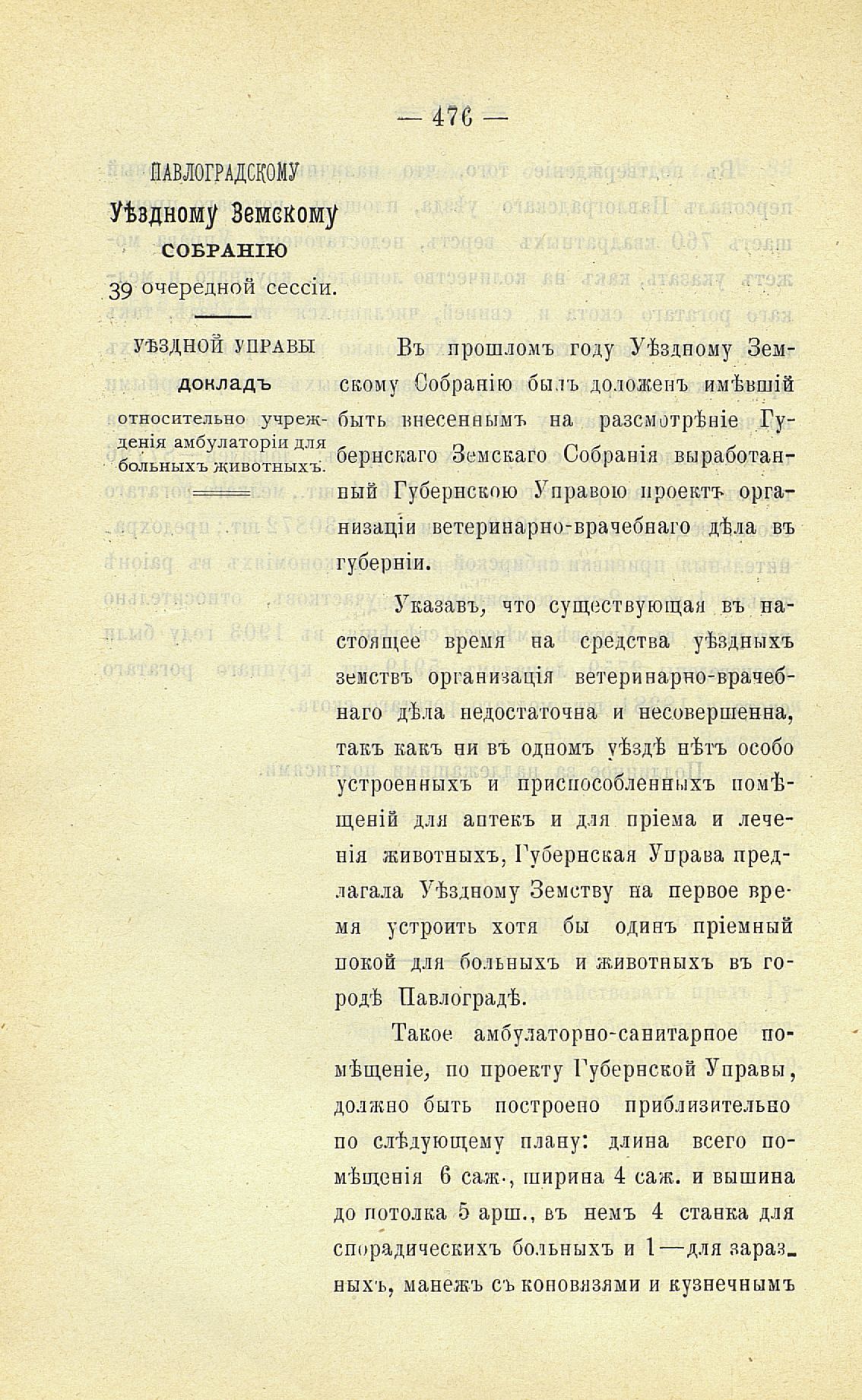 — 476 —

ПАВЛОГРАДСКОМУ
Уѣздному Земскому
СОБРАНІЮ
39 очередной сессіи.

УѢЗДНОЙ УПРАВЫ
докладъ
относительно учрежденія амбулаторіи для больныхъ животныхъ.

Въ прошломъ году Уѣздному Земскому Собранію былъ доложенъ имѣвшій быть внесеннымъ на разсмотрѣніе Губернскаго Земскаго Собранія выработанный Губернскою Управою проектъ организаціи ветеринарно-врачебнаго дѣла въ губерніи.

Указавъ, что существующая въ настоящее время на средства уѣздныхъ земствъ организація ветеринарно-врачебнаго дѣла недостаточна и несовершенна, такъ какъ ни въ одномъ уѣздѣ нѣтъ особо устроенныхъ и приспособленныхъ помѣщеній для аптекъ и для пріема и леченія животныхъ, Губернская Управа предлагала Уѣздному Земству на первое время устроить хотя бы одинъ пріемный покой для больныхъ и животныхъ въ городѣ Павлоградѣ.

Такое амбулаторно-санитарное помѣщеніе, по проекту Губернской Управы, должно быть построено приблизительно по слѣдующему плану: длина всего помѣщенія 6 саж., ширина 4 саж. и вышина до потолка 5 арш., въ немъ 4 станка для спорадическихъ больныхъ и 1—для заразныхъ, манежъ съ коновязями и кузнечнымъ